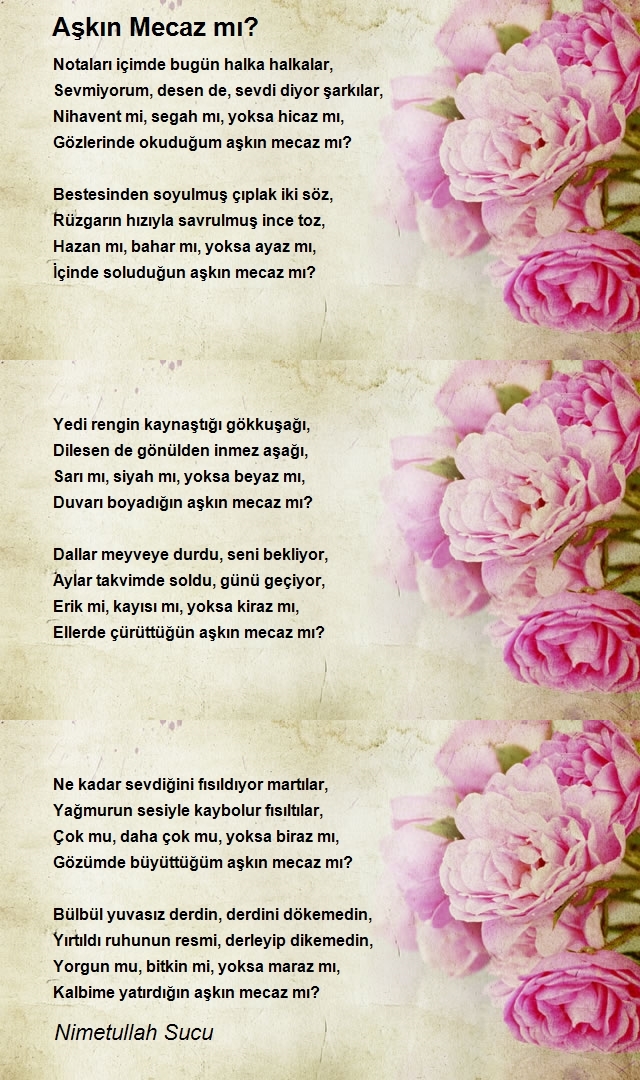 Aşkın Mecaz mı?

Notaları içimde bugün halka halkalar,
Sevmiyorum, desen de, sevdi diyor şarkılar,
Nihavent mi, segah mı, yoksa hicaz mı,
Gözlerinde okuduğum aşkın mecaz mı?

Bestesinden soyulmuş çıplak iki söz,
Rüzgarın hızıyla savrulmuş ince toz,
Hazan mı, bahar mı, yoksa ayaz mı,
İçinde soluduğun aşkın mecaz mı?

Yedi rengin kaynaştığı gökkuşağı,
Dilesen de gönülden inmez aşağı,
Sarı mı, siyah mı, yoksa beyaz mı,
Duvarı boyadığın aşkın mecaz mı?

Dallar meyveye durdu, seni bekliyor,
Aylar takvimde soldu, günü geçiyor,
Erik mi, kayısı mı, yoksa kiraz mı,
Ellerde çürüttüğün aşkın mecaz mı?

Ne kadar sevdiğini fısıldıyor martılar,
Yağmurun sesiyle kaybolur fısıltılar,
Çok mu, daha çok mu, yoksa biraz mı,
Gözümde büyüttüğüm aşkın mecaz mı?

Bülbül yuvasız derdin, derdini dökemedin,
Yırtıldı ruhunun resmi, derleyip dikemedin,
Yorgun mu, bitkin mi, yoksa maraz mı,
Kalbime yatırdığın aşkın mecaz mı?

Nimetullah Sucu